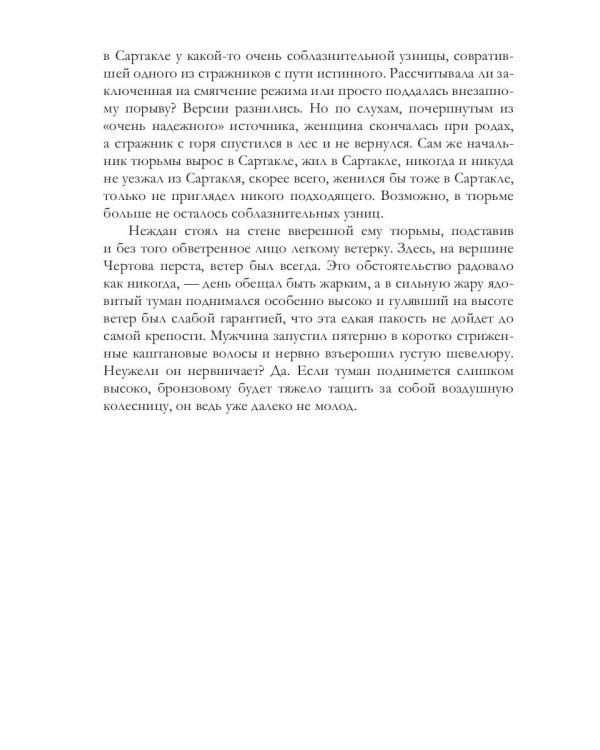 в Сартакле у какой-то очень соблазнительной узницы, совратившей одного из стражников с пути истинного. Рассчитывала ли заключенная на смягчение режима или просто поддалась внезапному порыву? Версии разнились. Но по слухам, почерпнутым из «очень надежного» источника, женщина скончалась при родах, а стражник с горя спустился в лес и не вернулся. Сам же начальник тюрьмы вырос в Сартакле, жил в Сартакле, никогда и никуда не уезжал из Сартакля, скорее всего, женился бы тоже в Сартакле, только не приглядел никого подходящего. Возможно, в тюрьме больше не осталось соблазнительных узниц.

Неждан стоял на стене вверенной ему тюрьмы, подставив и без того обветренное лицо легкому ветерку. Здесь, на вершине Чертова перста, ветер был всегда. Это обстоятельство радовало как никогда, — день обещал быть жарким, а в сильную жару ядовитый туман поднимался особенно высоко и гулявший на высоте ветер был слабой гарантией, что эта едкая пакость не дойдет до самой крепости. Мужчина запустил пятерню в коротко стриженные каштановые волосы и нервно взъерошил густую шевелюру. Неужели он нервничает? Да. Если туман поднимется слишком высоко, бронзовому будет тяжело тащить за собой воздушную колесницу, он ведь уже далеко не молод.